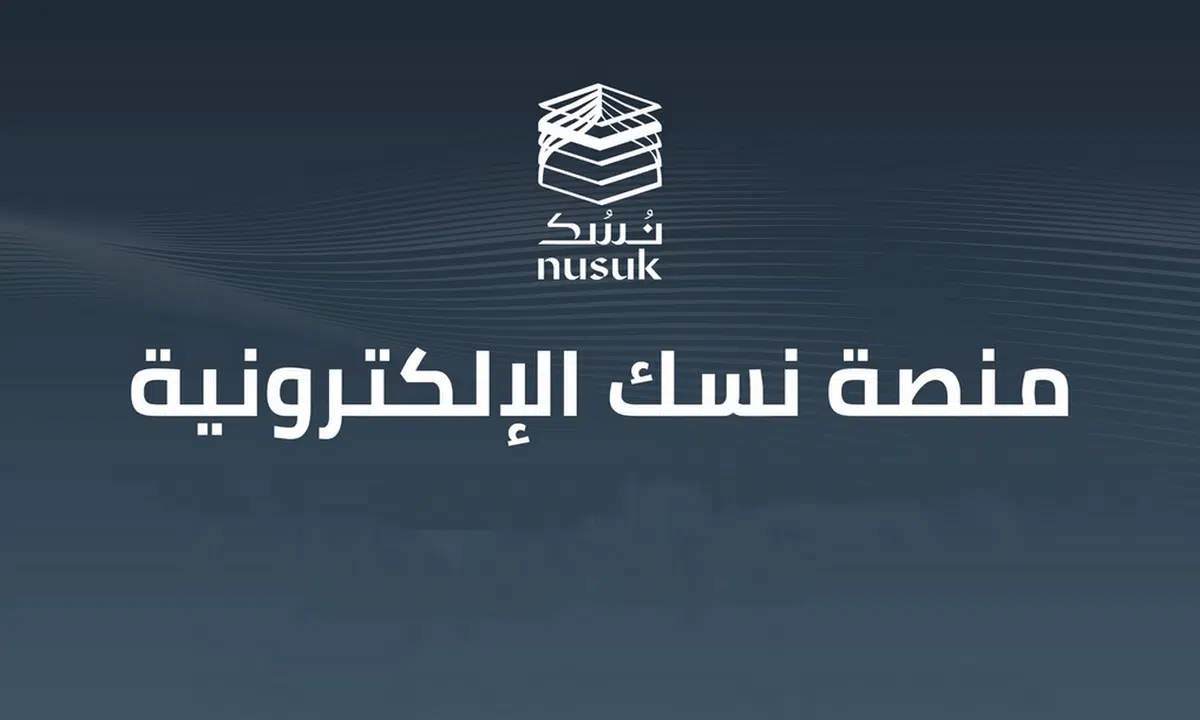 نُسُك
nusuk

منصة نسك الإلكترونية